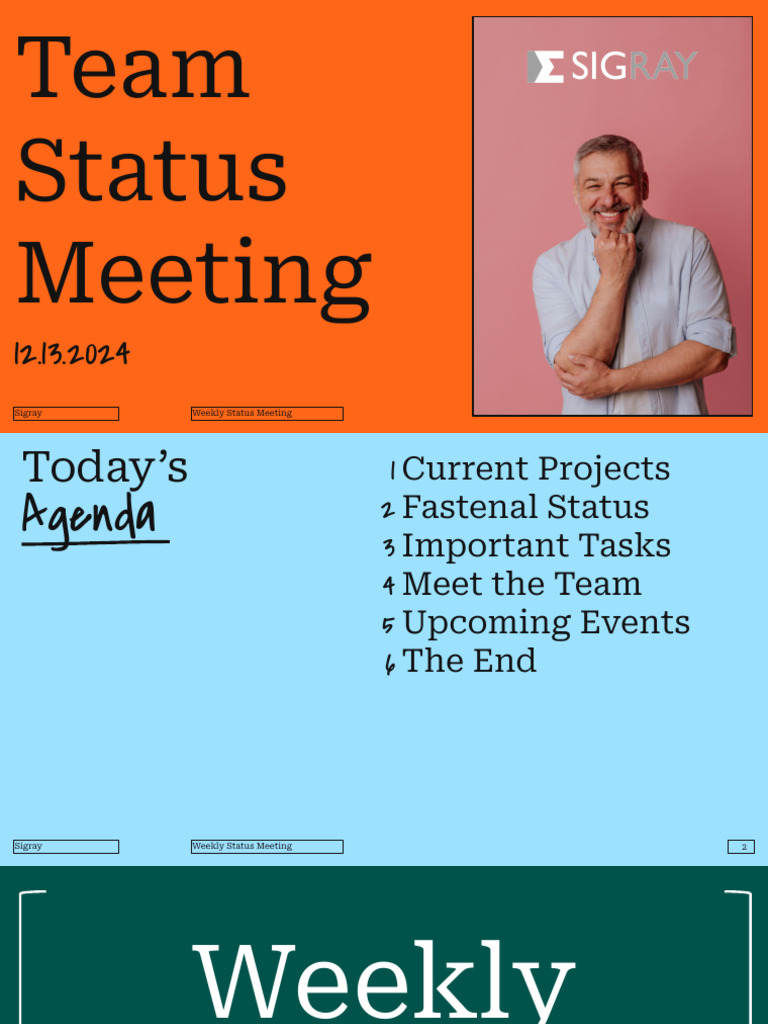 Team Status Meeting

12.13.2024

SIGRAY

Sigray

Weekly Status Meeting

Today's Agenda

1 Current Projects
2 Fastenal Status
3 Important Tasks
4 Meet the Team
5 Upcoming Events
6 The End

Sigray

Weekly Status Meeting

2

Weekly